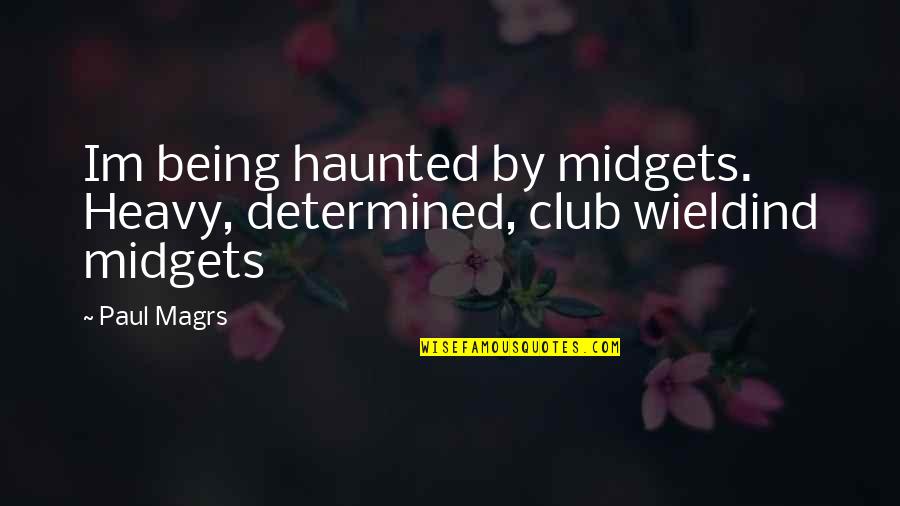 Im being haunted by midgets. Heavy, determined, club wieldind midgets

~ Paul Magrs

WISEFAMOUSQUOTES.COM